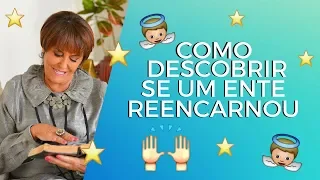 COMO DESCOBRIR SE UM ENTE REENCARNOU